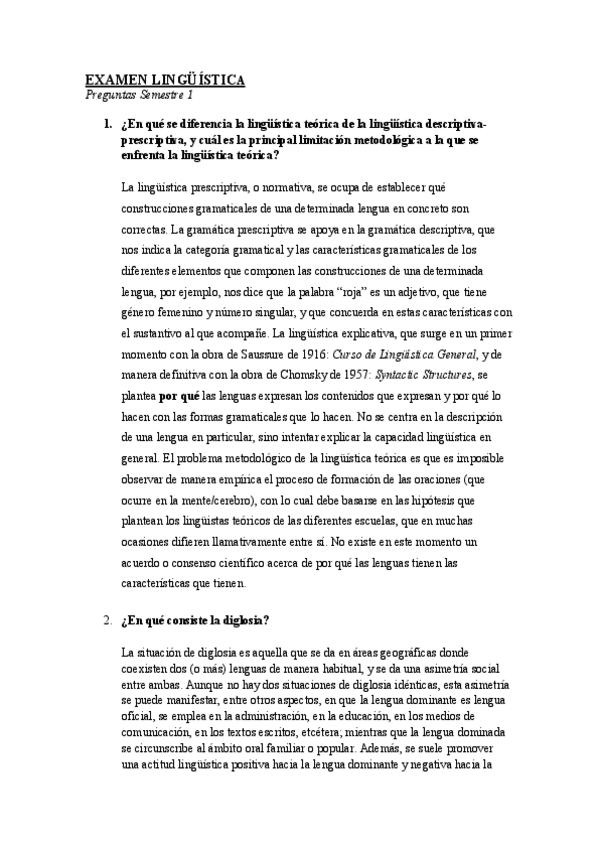 EXAMEN LINGÜÍSTICA
Preguntas Semestre 1

1. ¿En qué se diferencia la lingüística teórica de la lingüística descriptiva-prescriptiva, y cuál es la principal limitación metodológica a la que se enfrenta la lingüística teórica?

La lingüística prescriptiva, o normativa, se ocupa de establecer qué construcciones gramaticales de una determinada lengua en concreto son correctas. La gramática prescriptiva se apoya en la gramática descriptiva, que nos indica la categoría gramatical y las características gramaticales de los diferentes elementos que componen las construcciones de una determinada lengua, por ejemplo, nos dice que la palabra "roja" es un adjetivo, que tiene género femenino y número singular, y que concuerda en estas características con el sustantivo al que acompañe. La lingüística explicativa, que surge en un primer momento con la obra de Saussure de 1916: Curso de Lingüística General, y de manera definitiva con la obra de Chomsky de 1957: Syntactic Structures, se plantea por qué las lenguas expresan los contenidos que expresan y por qué lo hacen con las formas gramaticales que lo hacen. No se centra en la descripción de una lengua en particular, sino intentar explicar la capacidad lingüística en general. El problema metodológico de la lingüística teórica es que es imposible observar de manera empírica el proceso de formación de las oraciones (que ocurre en la mente/cerebro), con lo cual debe basarse en las hipótesis que plantean los lingüistas teóricos de las diferentes escuelas, que en muchas ocasiones difieren llamativamente entre sí. No existe en este momento un acuerdo o consenso científico acerca de por qué las lenguas tienen las características que tienen.

2. ¿En qué consiste la diglosia?

La situación de diglosia es aquella que se da en áreas geográficas donde coexisten dos (o más) lenguas de manera habitual, y se da una asimetría social entre ambas. Aunque no hay dos situaciones de diglosia idénticas, esta asimetría se puede manifestar, entre otros aspectos, en que la lengua dominante es lengua oficial, se emplea en la administración, en la educación, en los medios de comunicación, en los textos escritos, etcétera; mientras que la lengua dominada se circunscribe al ámbito oral familiar o popular. Además, se suele promover una actitud lingüística positiva hacia la lengua dominante y negativa hacia la